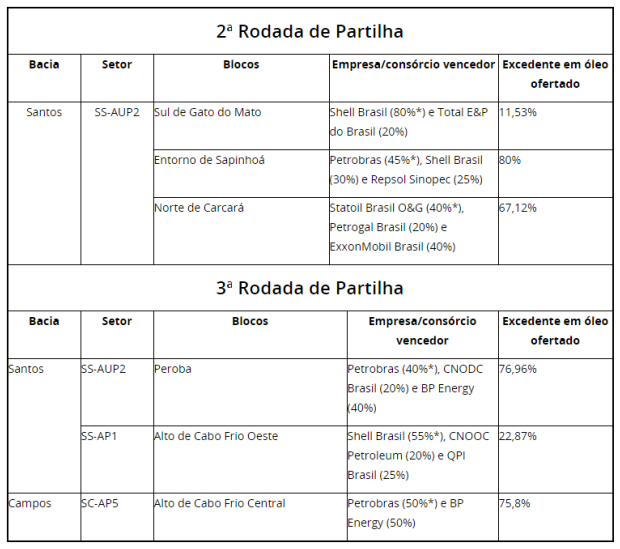 2ª Rodada de Partilha

| Bacia | Setor | Blocos | Empresa/consórcio vencedor | Excedente em óleo ofertado |
|---|---|---|---|---|
| Santos | SS-AUP2 | Sul de Gato do Mato | Shell Brasil (80%*) e Total E&P do Brasil (20%) | 11,53% |
| | | Entorno de Sapinhoá | Petrobras (45%*), Shell Brasil (30%) e Repsol Sinopec (25%) | 80% |
| | | Norte de Carcará | Statoil Brasil O&G (40%*), Petrogal Brasil (20%) e ExxonMobil Brasil (40%) | 67,12% |

3ª Rodada de Partilha

| Bacia | Setor | Blocos | Empresa/consórcio vencedor | Excedente em óleo ofertado |
|---|---|---|---|---|
| Santos | SS-AUP2 | Peroba | Petrobras (40%*), CNODC Brasil (20%) e BP Energy (40%) | 76,96% |
| | SS-AP1 | Alto de Cabo Frio Oeste | Shell Brasil (55%*), CNOOC Petroleum (20%) e QPI Brasil (25%) | 22,87% |
| Campos | SC-AP5 | Alto de Cabo Frio Central | Petrobras (50%*) e BP Energy (50%) | 75,8% |